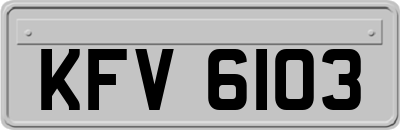 KFV 6103